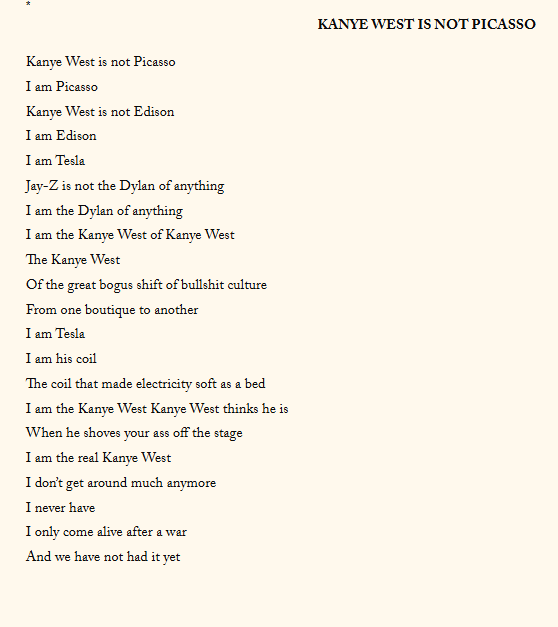 *

KANYE WEST IS NOT PICASSO

Kanye West is not Picasso
I am Picasso
Kanye West is not Edison
I am Edison
I am Tesla
Jay-Z is not the Dylan of anything
I am the Dylan of anything
I am the Kanye West of Kanye West
The Kanye West
Of the great bogus shift of bullshit culture
From one boutique to another
I am Tesla
I am his coil
The coil that made electricity soft as a bed
I am the Kanye West Kanye West thinks he is
When he shoves your ass off the stage
I am the real Kanye West
I don't get around much anymore
I never have
I only come alive after a war
And we have not had it yet